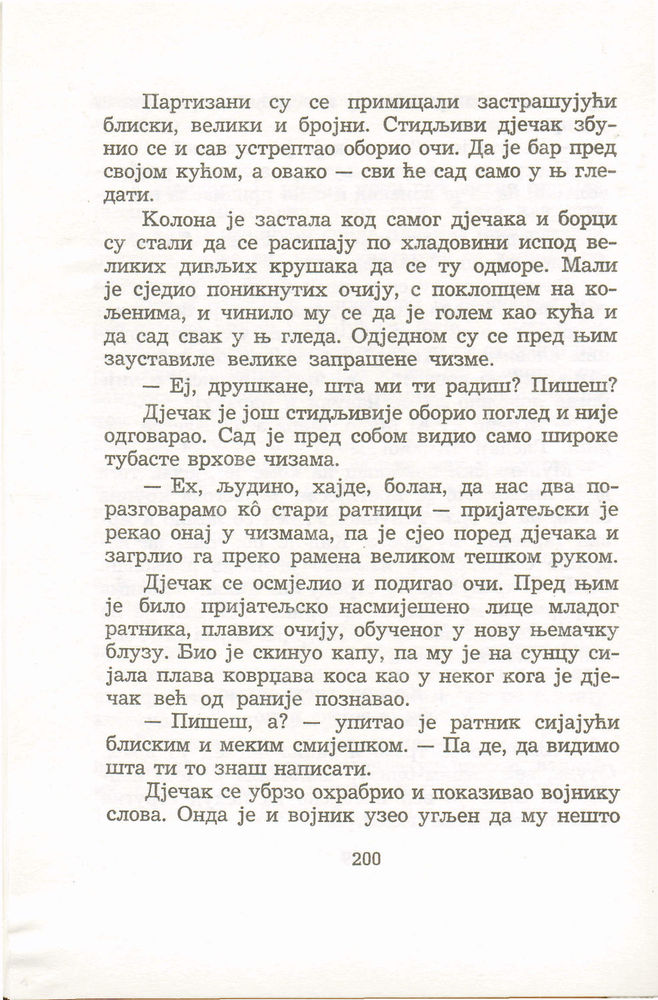 Партизани су се примицали застрашујући блиски, велики и бројни. Стидљиви дјечак збунио се и сав устрептао оборио очи. Да је бар пред својом кућом, а овако — сви ће сад само у њ гледати.

Колона је застала код самог дјечака и борци су стали да се расипају по хладовини испод великих дивљих крушака да се ту одморе. Мали је сједио поникнутих очију, с поклопцем на кољенима, и чинило му се да је голем као кућа и да сад свак у њ гледа. Одједном су се пред њим зауставиле велике запрашене чизме.

— Еј, друшкане, шта ми ти радиш? Пишеш?

Дјечак је још стидљивије оборио поглед и није одговарао. Сад је пред собом видио само широке тубасте врхове чизама.

— Ех, људино, хајде, болан, да нас два поразговарамо кô стари ратници — пријатељски је рекао онај у чизмама, па је сјео поред дјечака и загрлио га преко рамена великом тешком руком.

Дјечак се осмјелио и подигао очи. Пред њим је било пријатељско насмијешено лице младог ратника, плавих очију, обученог у нову њемачку блузу. Био је скинуо капу, па му је на сунцу сијала плава коврџава коса као у неког кога је дјечак већ од раније познавао.

— Пишеш, а? — упитао је ратник сијајући блиским и меким смијешком. — Па де, да видимо шта ти то знаш написати.

Дјечак се убрзо охрабрио и показивао војнику слова. Онда је и војник узео угљен да му нешто

200